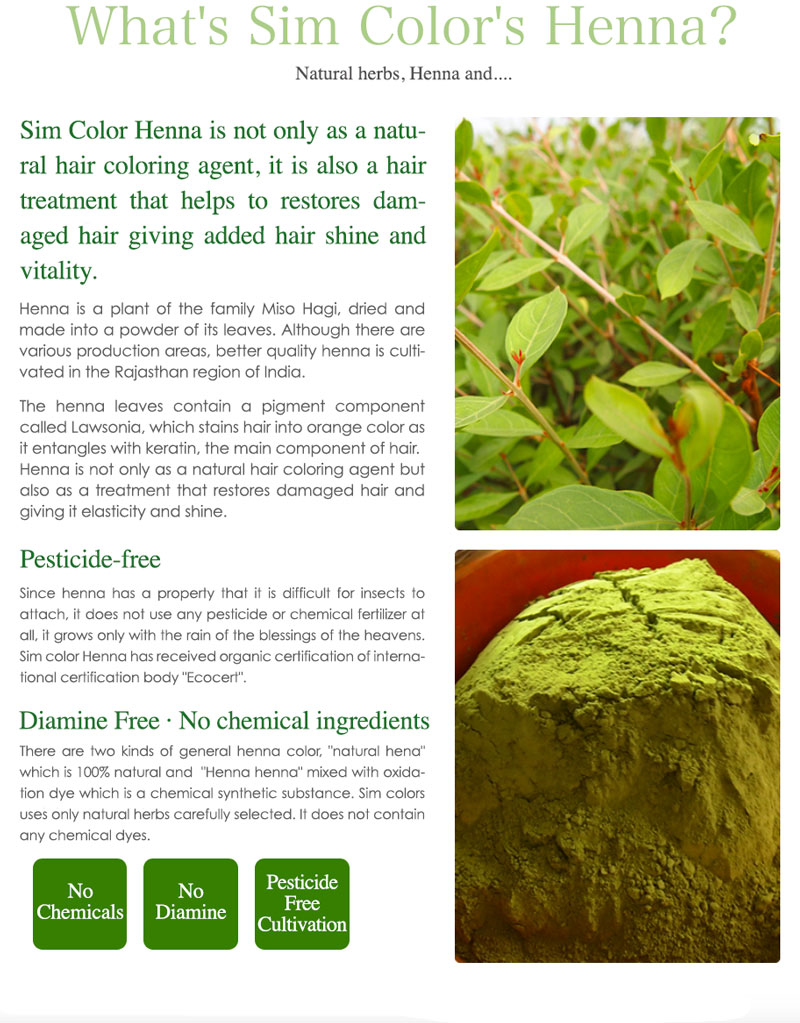 What's Sim Color's Henna?

Natural herbs, Henna and....

Sim Color Henna is not only as a natural hair coloring agent, it is also a hair treatment that helps to restores damaged hair giving added hair shine and vitality.

Henna is a plant of the family Miso Hagi, dried and made into a powder of its leaves. Although there are various production areas, better quality henna is cultivated in the Rajasthan region of India.

The henna leaves contain a pigment component called Lawsonia, which stains hair into orange color as it entangles with keratin, the main component of hair. Henna is not only as a natural hair coloring agent but also as a treatment that restores damaged hair and giving it elasticity and shine.

Pesticide-free

Since henna has a property that it is difficult for insects to attach, it does not use any pesticide or chemical fertilizer at all, it grows only with the rain of the blessings of the heavens. Sim color Henna has received organic certification of international certification body "Ecocert".

Diamine Free · No chemical ingredients

There are two kinds of general henna color, "natural hena" which is 100% natural and "Henna henna" mixed with oxidation dye which is a chemical synthetic substance. Sim colors uses only natural herbs carefully selected. It does not contain any chemical dyes.

No Chemicals

No Diamine

Pesticide Free Cultivation